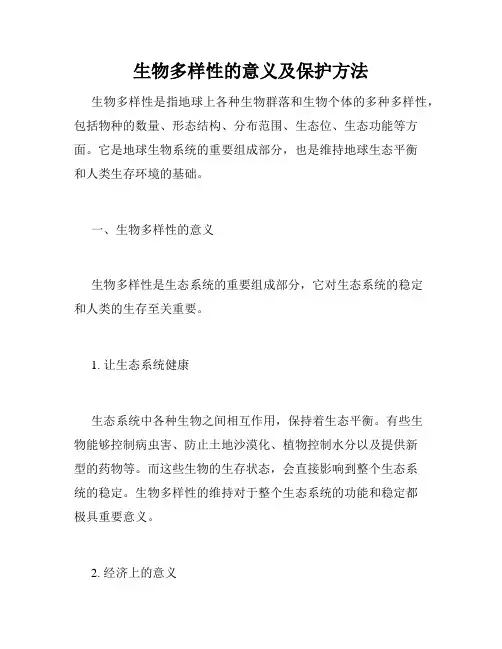 生物多样性的意义及保护方法

生物多样性是指地球上各种生物群落和生物个体的多种多样性，包括物种的数量、形态结构、分布范围、生态位、生态功能等方面。它是地球生物系统的重要组成部分，也是维持地球生态平衡和人类生存环境的基础。

一、生物多样性的意义

生物多样性是生态系统的重要组成部分，它对生态系统的稳定和人类的生存至关重要。

1. 让生态系统健康

生态系统中各种生物之间相互作用，保持着生态平衡。有些生物能够控制病虫害、防止土地沙漠化、植物控制水分以及提供新型的药物等。而这些生物的生存状态，会直接影响到整个生态系统的稳定。生物多样性的维持对于整个生态系统的功能和稳定都极具重要意义。

2. 经济上的意义